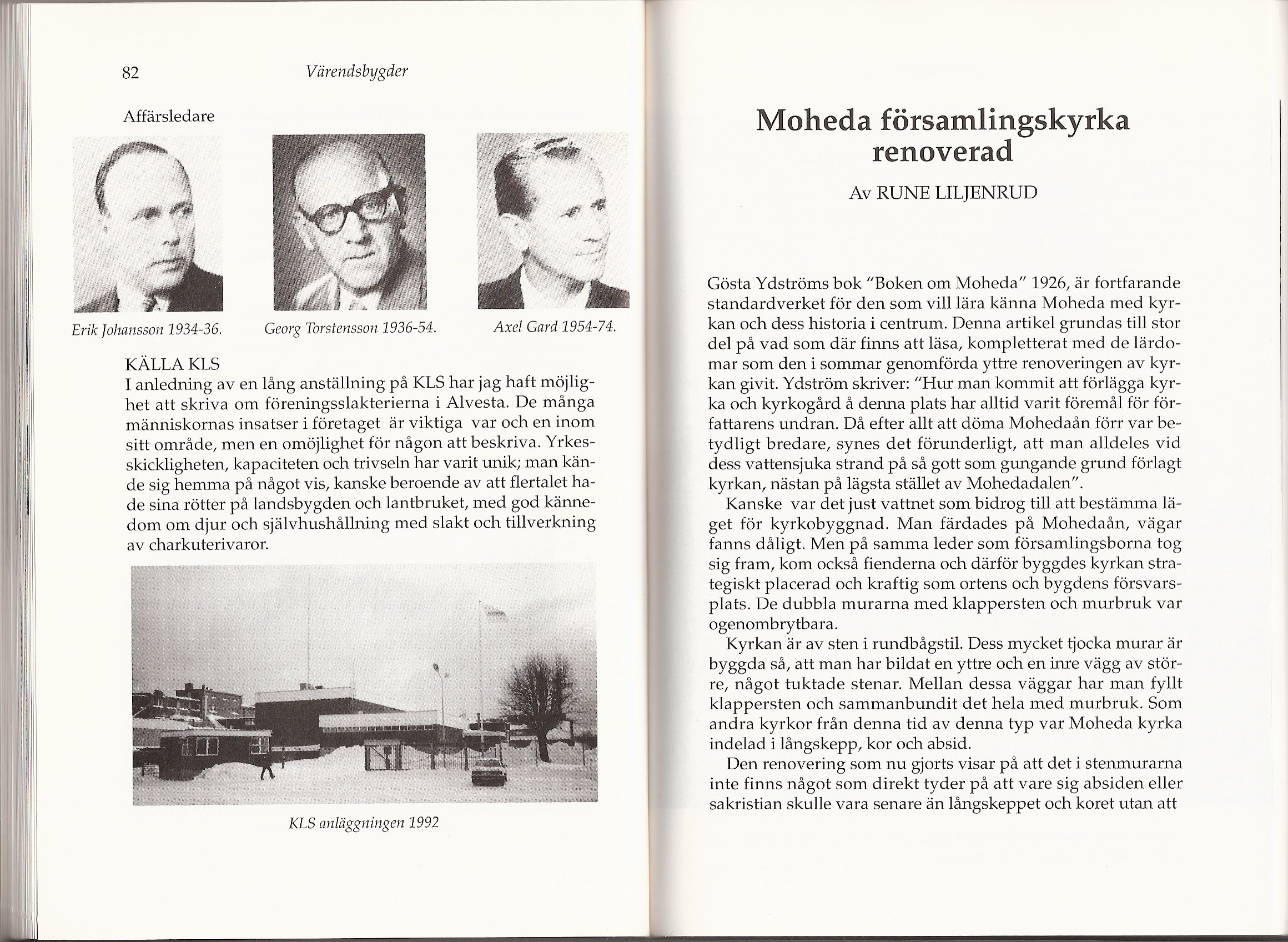 82 Värendsbygder

Affärsledare

Erik Johansson 1934-36.

Georg Torstensson 1936-54.

Axel Gard 1954-74.

KÄLLA KLS
I anledning av en lång anställning på KLS har jag haft möjlighet att skriva om föreningsslakterierna i Alvesta. De många människornas insatser i företaget är viktiga var och en inom sitt område, men en omöjlighet för någon att beskriva. Yrkesskickligheten, kapaciteten och trivseln har varit unik; man kände sig hemma på något vis, kanske beroende av att flertalet hade sina rötter på landsbygden och lantbruket, med god kännedom om djur och självhushållning med slakt och tillverkning av charkuterivaror.

KLS anläggningen 1992

Moheda församlingskyrka renoverad

Av RUNE LILJENRUD

Gösta Ydströms bok "Boken om Moheda" 1926, är fortfarande standardverket för den som vill lära känna Moheda med kyrkan och dess historia i centrum. Denna artikel grundas till stor del på vad som där finns att läsa, kompletterat med de lärdomar som den i sommar genomförda yttre renoveringen av kyrkan givit. Ydström skriver: "Hur man kommit att förlägga kyrka och kyrkogård å denna plats har alltid varit föremål för författarens undran. Då efter allt att döma Mohedaån förr var betydligt bredare, synes det förunderligt, att man alldeles vid dess vattensjuka strand på så gott som gungande grund förlagt kyrkan, nästan på lägsta stället av Mohedadalen".

Kanske var det just vattnet som bidrog till att bestämma läget för kyrkobyggnad. Man färdades på Mohedaån, vägar fanns dåligt. Men på samma leder som församlingsborna tog sig fram, kom också fienderna och därför byggdes kyrkan strategiskt placerad och kraftig som ortens och bygdens försvarsplats. De dubbla murarna med klappersten och murbruk var ogenombrytbara.

Kyrkan är av sten i rundbågstil. Dess mycket tjocka murar är byggda så, att man har bildat en yttre och en inre vägg av större, något tuktade stenar. Mellan dessa väggar har man fyllt klappersten och sammanbundit det hela med murbruk. Som andra kyrkor från denna tid av denna typ var Moheda kyrka indelad i långskepp, kor och absid.

Den renovering som nu gjorts visar på att det i stenmurarna inte finns något som direkt tyder på att vare sig absiden eller sakristian skulle vara senare än långskeppet och koret utan att